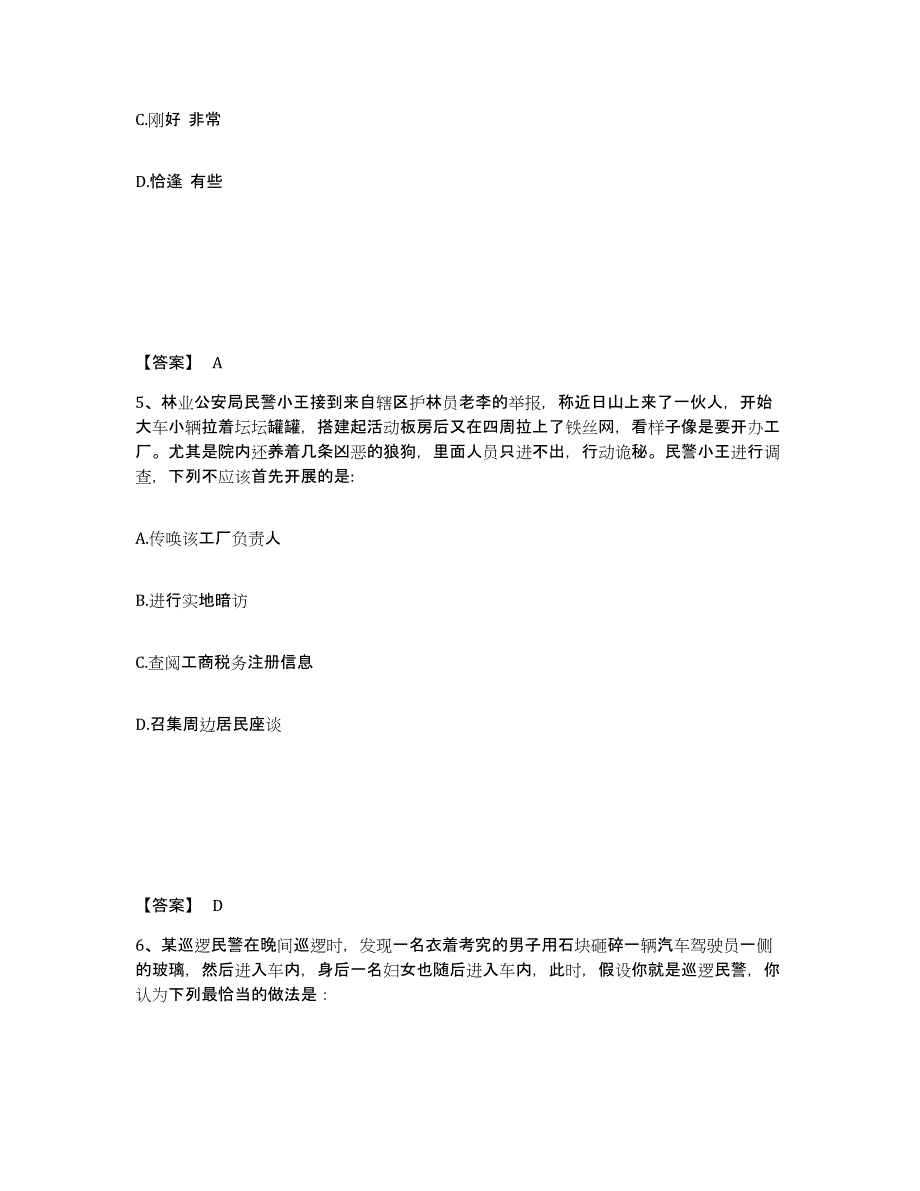 C.刚好 非常

D.恰逢 有些

【答案】 A

5、林业公安局民警小王接到来自辖区护林员老李的举报，称近日山上来了一伙人，开始大车小辆拉着坛坛罐罐，搭建起活动板房后又在四周拉上了铁丝网，看样子像是要开办工厂。尤其是院内还养着几条凶恶的狼狗，里面人员只进不出，行动诡秘。民警小王进行调查，下列不应该首先开展的是:

A.传唤该工厂负责人

B.进行实地暗访

C.查阅工商税务注册信息

D.召集周边居民座谈

【答案】 D

6、某巡逻民警在晚间巡逻时，发现一名衣着考究的男子用石块砸碎一辆汽车驾驶员一侧的玻璃，然后进入车内，身后一名妇女也随后进入车内，此时，假设你就是巡逻民警，你认为下列最恰当的做法是：